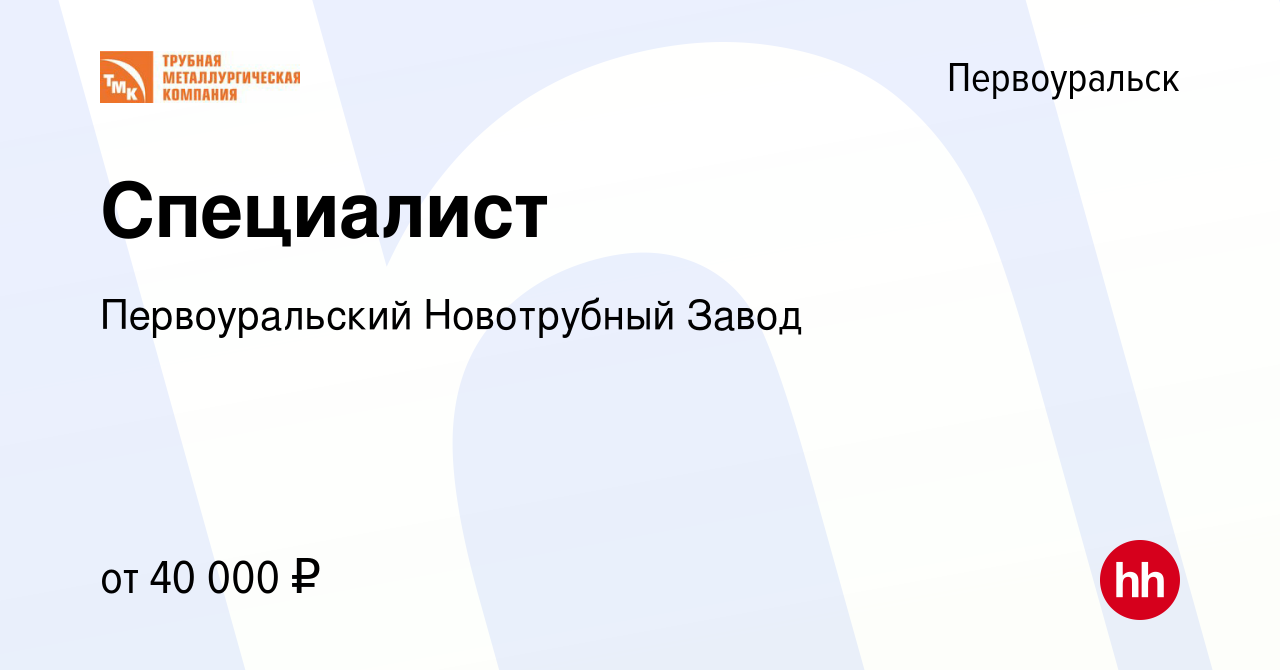 ТМК
ТРУБНАЯ МЕТАЛЛУРГИЧЕСКАЯ КОМПАНИЯ

Первоуральск

Специалист

Первоуральский Новотрубный Завод

от 40 000 ₽

hh